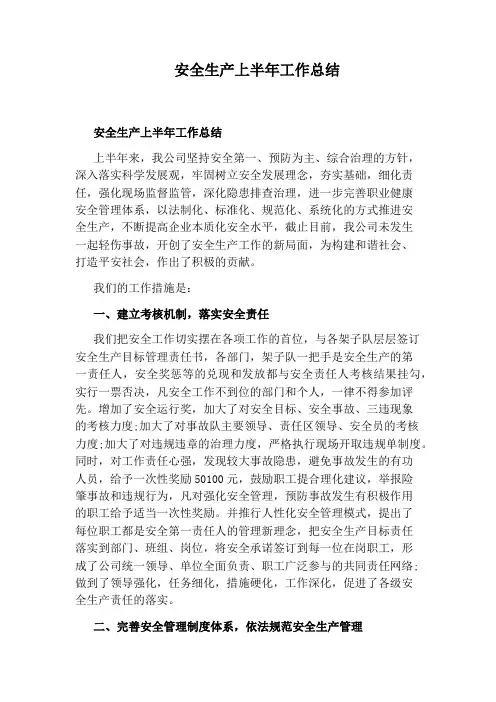 安全生产上半年工作总结

安全生产上半年工作总结

上半年来，我公司坚持安全第一、预防为主、综合治理的方针，深入落实科学发展观，牢固树立安全发展理念，夯实基础，细化责任，强化现场监督监管，深化隐患排查治理，进一步完善职业健康安全管理体系，以法制化、标准化、规范化、系统化的方式推进安全生产，不断提高企业本质化安全水平，截止目前，我公司未发生一起轻伤事故，开创了安全生产工作的新局面，为构建和谐社会、打造平安社会，作出了积极的贡献。

我们的工作措施是：

一、建立考核机制，落实安全责任

我们把安全工作切实摆在各项工作的首位，与各架子队层层签订安全生产目标管理责任书，各部门，架子队一把手是安全生产的第一责任人，安全奖惩等的兑现和发放都与安全责任人考核结果挂勾，实行一票否决，凡安全工作不到位的部门和个人，一律不得参加评先。增加了安全运行奖，加大了对安全目标、安全事故、三违现象的考核力度;加大了对事故队主要领导、责任区领导、安全员的考核力度;加大了对违规违章的治理力度，严格执行现场开取违规单制度。同时，对工作责任心强，发现较大事故隐患，避免事故发生的有功人员，给予一次性奖励50100元，鼓励职工提合理化建议，举报险肇事故和违规行为，凡对强化安全管理，预防事故发生有积极作用的职工给予适当一次性奖励。并推行人性化安全管理模式，提出了每位职工都是安全第一责任人的管理新理念，把安全生产目标责任落实到部门、班组、岗位，将安全承诺签订到每一位在岗职工，形成了公司统一领导、单位全面负责、职工广泛参与的共同责任网络;做到了领导强化，任务细化，措施硬化，工作深化，促进了各级安全生产责任的落实。

二、完善安全管理制度体系，依法规范安全生产管理